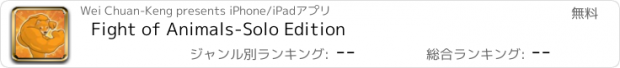 Wei Chuan-Keng presents iPhone/iPadアプリ

無料

Fight of Animals-Solo Edition

ジャンル別ランキング: --

総合ランキング: --